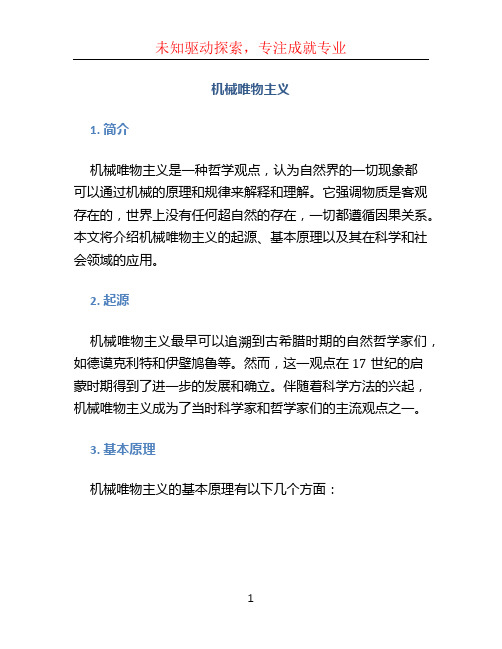 未知驱动探索，专注成就专业

机械唯物主义

1. 简介

机械唯物主义是一种哲学观点，认为自然界的一切现象都可以通过机械的原理和规律来解释和理解。它强调物质是客观存在的，世界上没有任何超自然的存在，一切都遵循因果关系。本文将介绍机械唯物主义的起源、基本原理以及其在科学和社会领域的应用。

2. 起源

机械唯物主义最早可以追溯到古希腊时期的自然哲学家们，如德谟克利特和伊壁鸠鲁等。然而，这一观点在 17 世纪的启蒙时期得到了进一步的发展和确立。伴随着科学方法的兴起，机械唯物主义成为了当时科学家和哲学家们的主流观点之一。

3. 基本原理

机械唯物主义的基本原理有以下几个方面：

1